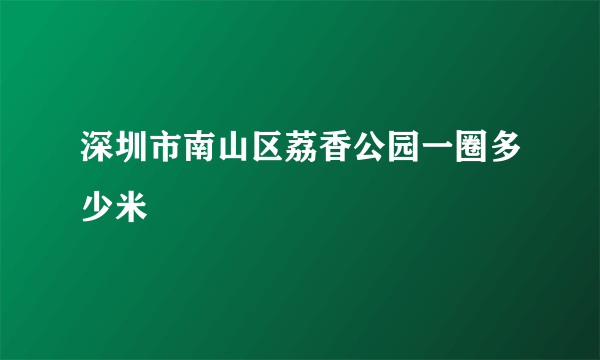 深圳市南山区荔香公园一圈多少米